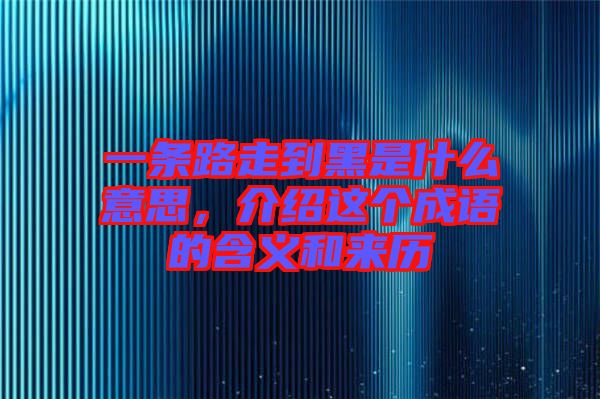 一条路走到黑是什么意思，介绍这个成语的含义和来历